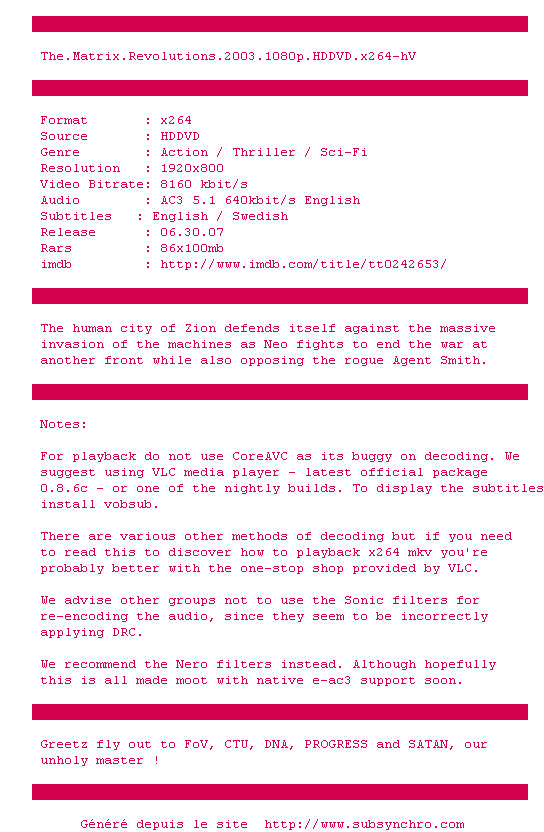 The.Matrix.Revolutions.2003.1080p.HDDVD.x264-hV

Format : x264
Source : HDDVD
Genre : Action / Thriller / Sci-Fi
Resolution : 1920x800
Video Bitrate: 8160 kbit/s
Audio : AC3 5.1 640kbit/s English
Subtitles : English / Swedish
Release : 06.30.07
Rars : 86x100mb
imdb : http://www.imdb.com/title/tt0242653/

The human city of Zion defends itself against the massive invasion of the machines as Neo fights to end the war at another front while also opposing the rogue Agent Smith.

Notes:

For playback do not use CoreAVC as its buggy on decoding. We suggest using VLC media player - latest official package 0.8.6c - or one of the nightly builds. To display the subtitles install vobsub.

There are various other methods of decoding but if you need to read this to discover how to playback x264 mkv you're probably better with the one-stop shop provided by VLC.

We advise other groups not to use the Sonic filters for re-encoding the audio, since they seem to be incorrectly applying DRC.

We recommend the Nero filters instead. Although hopefully this is all made moot with native e-ac3 support soon.

Greetz fly out to FoV, CTU, DNA, PROGRESS and SATAN, our unholy master !

Généré depuis le site http://www.subsynchro.com